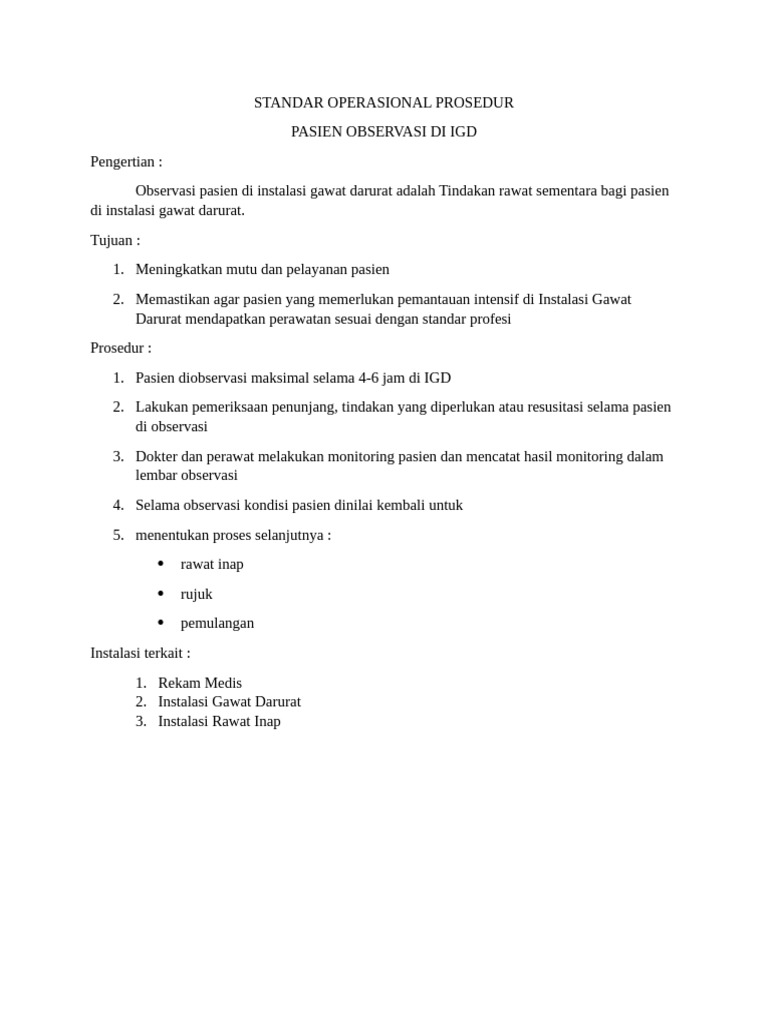 STANDAR OPERASIONAL PROSEDUR

PASIEN OBSERVASI DI IGD

Pengertian :

Observasi pasien di instalasi gawat darurat adalah Tindakan rawat sementara bagi pasien di instalasi gawat darurat.

Tujuan :

1. Meningkatkan mutu dan pelayanan pasien
2. Memastikan agar pasien yang memerlukan pemantauan intensif di Instalasi Gawat Darurat mendapatkan perawatan sesuai dengan standar profesi

Prosedur :

1. Pasien diobservasi maksimal selama 4-6 jam di IGD
2. Lakukan pemeriksaan penunjang, tindakan yang diperlukan atau resusitasi selama pasien di observasi
3. Dokter dan perawat melakukan monitoring pasien dan mencatat hasil monitoring dalam lembar observasi
4. Selama observasi kondisi pasien dinilai kembali untuk
5. menentukan proses selanjutnya :
• rawat inap
• rujuk
• pemulangan

Instalasi terkait :

1. Rekam Medis
2. Instalasi Gawat Darurat
3. Instalasi Rawat Inap